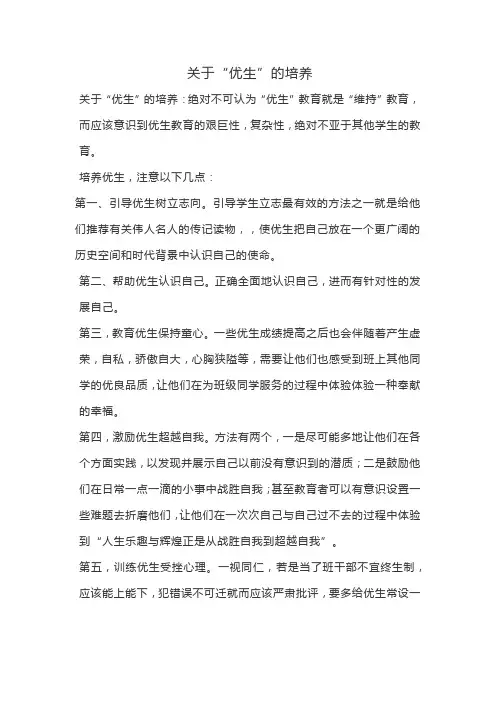 关于“优生”的培养

关于“优生”的培养：绝对不可认为“优生”教育就是“维持”教育，而应该意识到优生教育的艰巨性，复杂性，绝对不亚于其他学生的教育。

培养优生，注意以下几点：

第一、引导优生树立志向。引导学生立志最有效的方法之一就是给他们推荐有关伟人名人的传记读物，，使优生把自己放在一个更广阔的历史空间和时代背景中认识自己的使命。

第二、帮助优生认识自己。正确全面地认识自己，进而有针对性的发展自己。

第三，教育优生保持童心。一些优生成绩提高之后也会伴随着产生虚荣，自私，骄傲自大，心胸狭隘等，需要让他们也感受到班上其他同学的优良品质，让他们在为班级同学服务的过程中体验体验一种奉献的幸福。

第四，激励优生超越自我。方法有两个，一是尽可能多地让他们在各个方面实践，以发现并展示自己以前没有意识到的潜质；二是鼓励他们在日常一点一滴的小事中战胜自我；甚至教育者可以有意识设置一些难题去折磨他们，让他们在一次次自己与自己过不去的过程中体验到“人生乐趣与辉煌正是从战胜自我到超越自我”。

第五，训练优生受挫心理。一视同仁，若是当了班干部不宜终生制，应该能上能下，犯错误不可迁就而应该严肃批评，要多给优生常设一